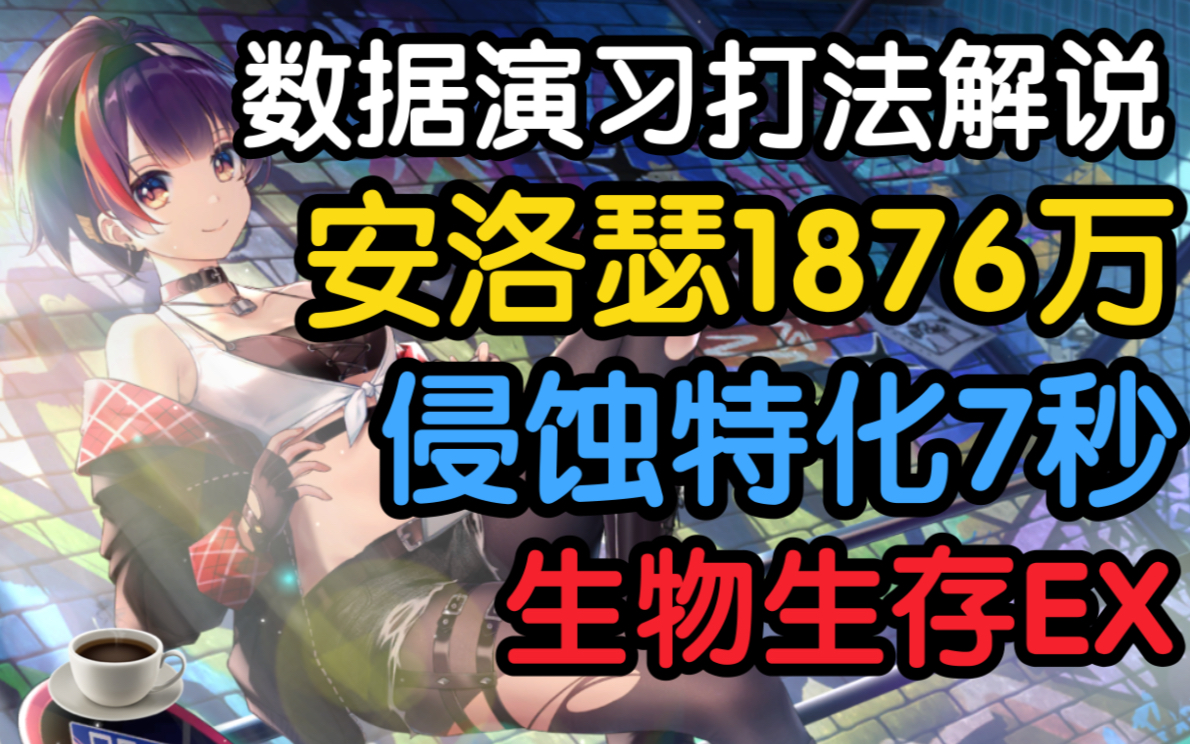 数据演习打法解说
安洛瑟1876万
侵蚀特化7秒
生物生存EX